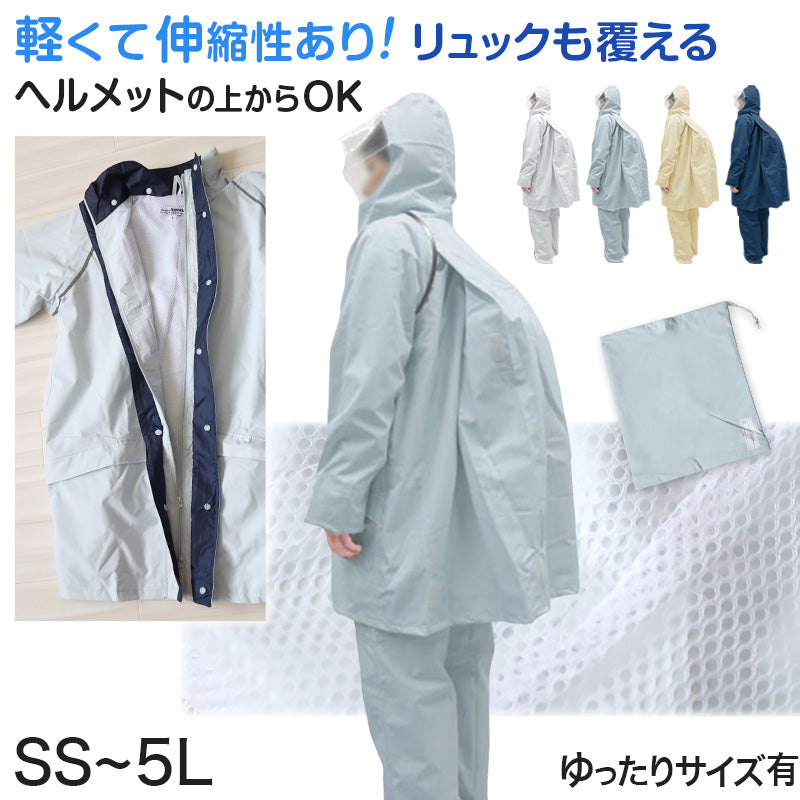 軽くて伸縮性あり! リュックも覆える

ヘルメットの上からOK

SS~5L

ゆったりサイズ有